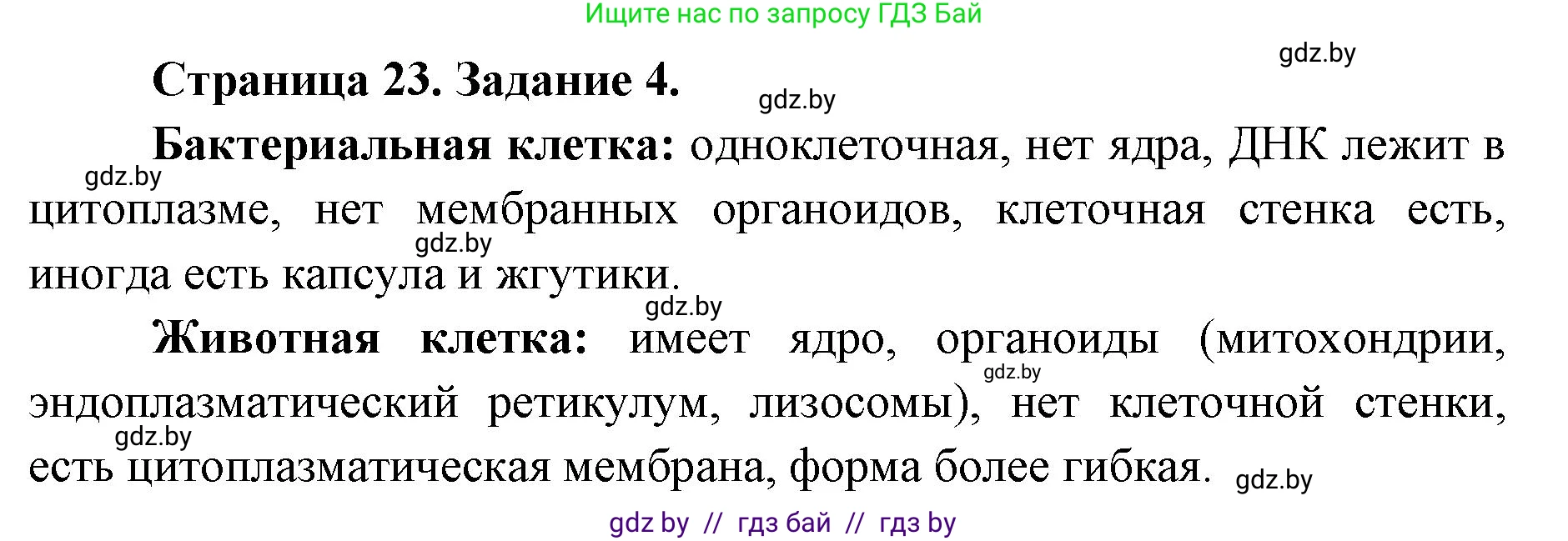 Ищите нас по запросу ГДЗ Бай

gdz.by

Страница 23. Задание 4.

gdz.by

Бактериальная клетка: одноклеточная, нет ядра, ДНК лежит в цитоплазме, нет мембранных органоидов, клеточная стенка есть, иногда есть капсула и жгутики.

gdz.by

gdz.by

gdz.by

Животная клетка: имеет ядро, органоиды (митохондрии, эндоплазматический ретикулум, лизосомы), нет клеточной стенки, есть цитоплазматическая мембрана, форма более гибкая.

gdz.by

gdz.by

gdz.by

gdz by // гдз бай // гдз by